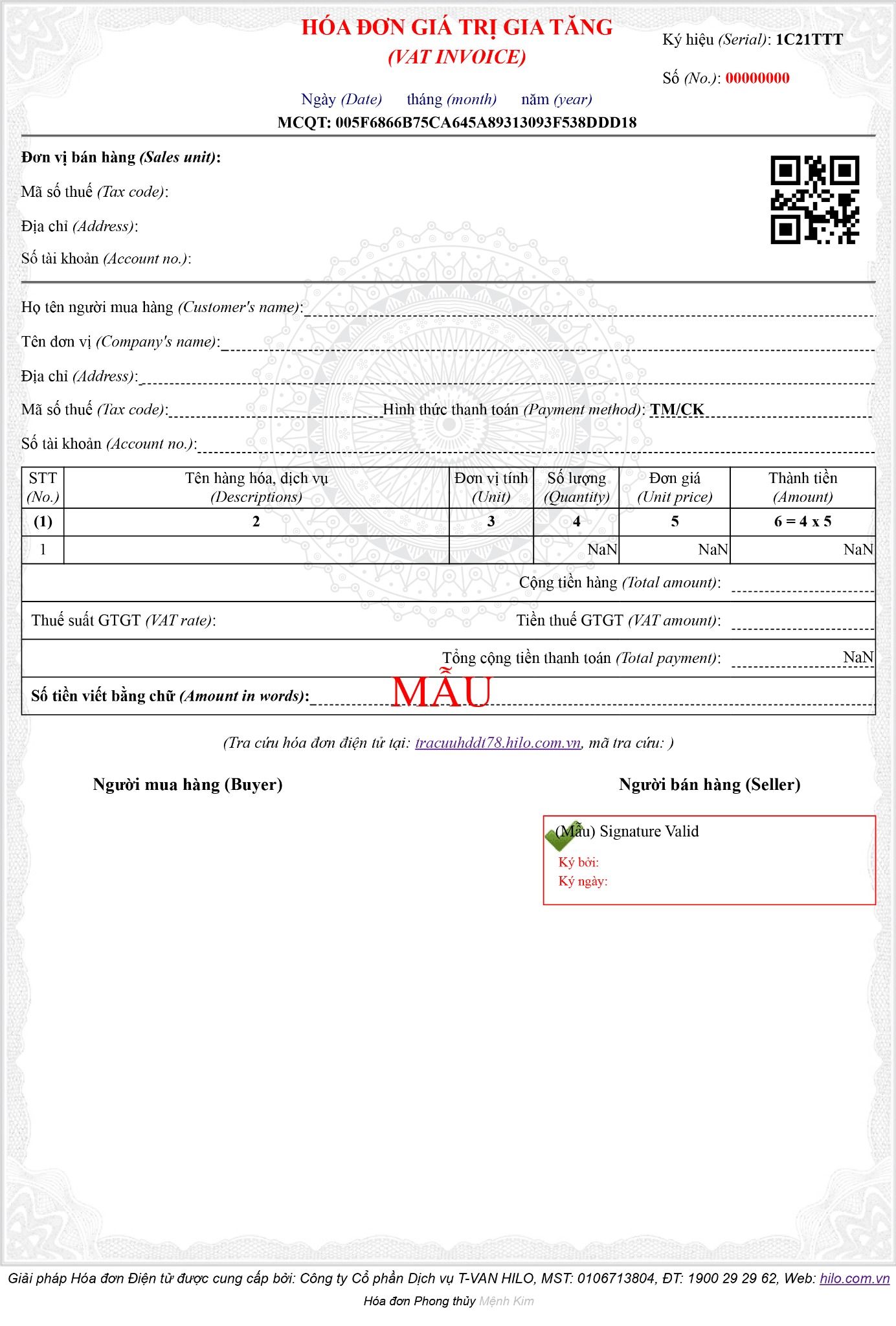 HÓA ĐƠN GIÁ TRỊ GIA TĂNG
(VAT INVOICE)

Ký hiệu (Serial): 1C21TTT

Số (No.): 00000000

Ngày (Date) tháng (month) năm (year)

MCQT: 005F6866B75CA645A89313093F538DDD18

Đơn vị bán hàng (Sales unit):

Mã số thuế (Tax code):

Địa chỉ (Address):

Số tài khoản (Account no.):

Họ tên người mua hàng (Customer's name):

Tên đơn vị (Company's name):

Địa chỉ (Address):

Mã số thuế (Tax code): Hình thức thanh toán (Payment method): TM/CK

Số tài khoản (Account no.):

| STT (No.) | Tên hàng hóa, dịch vụ (Descriptions) | Đơn vị tính (Unit) | Số lượng (Quantity) | Đơn giá (Unit price) | Thành tiền (Amount) |
|---|---|---|---|---|---|
| (1) | 2 | 3 | 4 | 5 | 6 = 4 x 5 |
| 1 | | | NaN | NaN | NaN |

Cộng tiền hàng (Total amount):

Thuế suất GTGT (VAT rate): Tiền thuế GTGT (VAT amount):

Tổng cộng tiền thanh toán (Total payment): NaN

Số tiền viết bằng chữ (Amount in words):

MẪU

(Tra cứu hóa đơn điện tử tại: tracuuhddt78.hilo.com.vn, mã tra cứu: )

Người mua hàng (Buyer)

Người bán hàng (Seller)

(Mẫu) Signature Valid
Ký bởi:
Ký ngày:

Giải pháp Hóa đơn Điện tử được cung cấp bởi: Công ty Cổ phần Dịch vụ T-VAN HILO, MST: 0106713804, ĐT: 1900 29 29 62, Web: hilo.com.vn

Hóa đơn Phong thủy Mệnh Kim